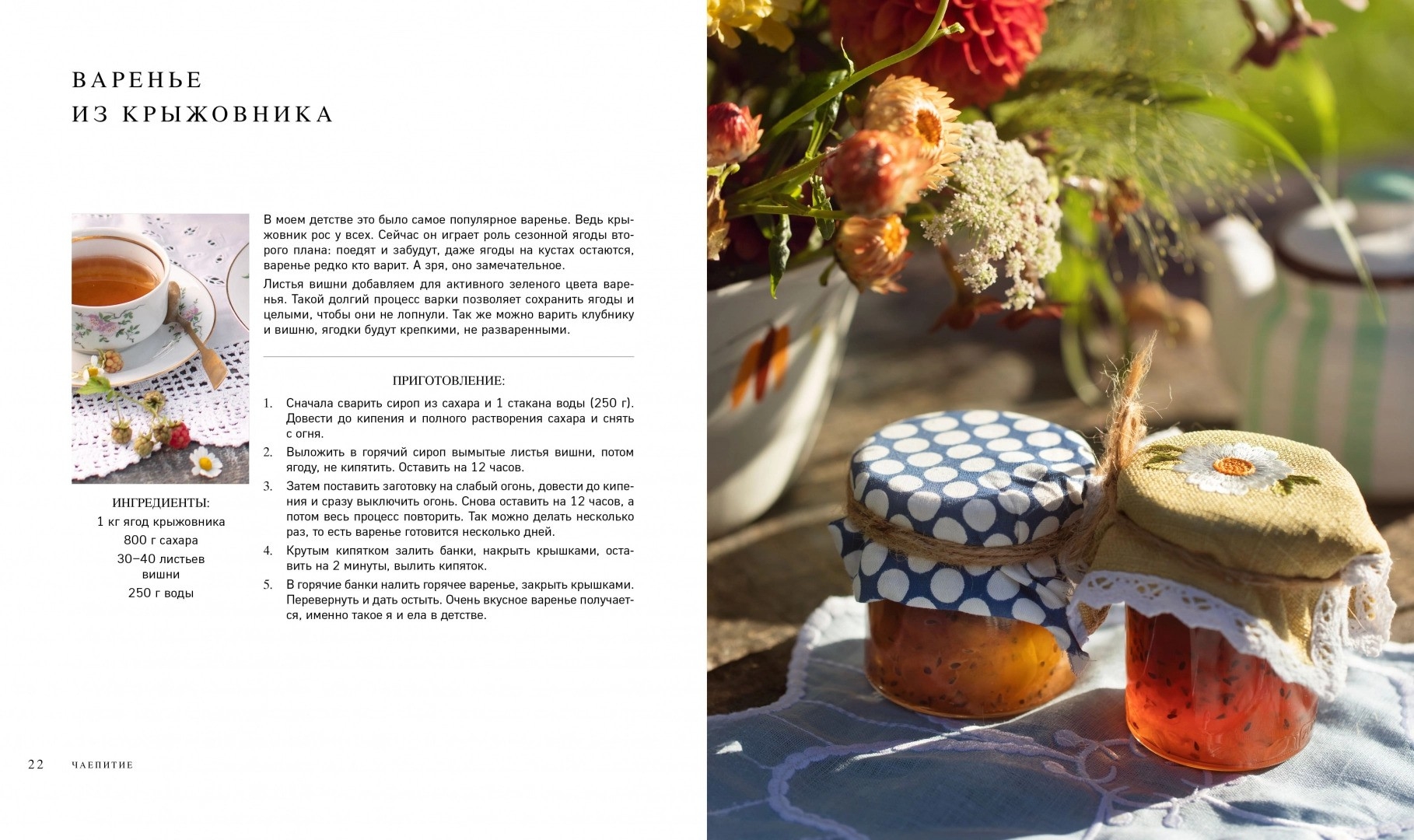 ВАРЕНЬЕ
ИЗ КРЫЖОВНИКА

В моем детстве это было самое популярное варенье. Ведь крыжовник рос у всех. Сейчас он играет роль сезонной ягоды второго плана: поедят и забудут, даже ягоды на кустах остаются, варенье редко кто варит. А зря, оно замечательное.

Листья вишни добавляем для активного зеленого цвета варенья. Такой долгий процесс варки позволяет сохранить ягоды и целыми, чтобы они не лопнули. Так же можно варить клубнику и вишню, ягодки будут крепкими, не разваренными.

ПРИГОТОВЛЕНИЕ:

1. Сначала сварить сироп из сахара и 1 стакана воды (250 г). Довести до кипения и полного растворения сахара и снять с огня.
2. Выложить в горячий сироп вымытые листья вишни, потом ягоду, не кипятить. Оставить на 12 часов.
3. Затем поставить заготовку на слабый огонь, довести до кипения и сразу выключить огонь. Снова оставить на 12 часов, а потом весь процесс повторить. Так можно делать несколько раз, то есть варенье готовится несколько дней.
4. Крутым кипятком залить банки, накрыть крышками, оставить на 2 минуты, вылить кипяток.
5. В горячие банки налить горячее варенье, закрыть крышками. Перевернуть и дать остыть. Очень вкусное варенье получается, именно такое я и ела в детстве.

ИНГРЕДИЕНТЫ:
1 кг ягод крыжовника
800 г сахара
30–40 листьев вишни
250 г воды

22 ЧАЕПИТИЕ